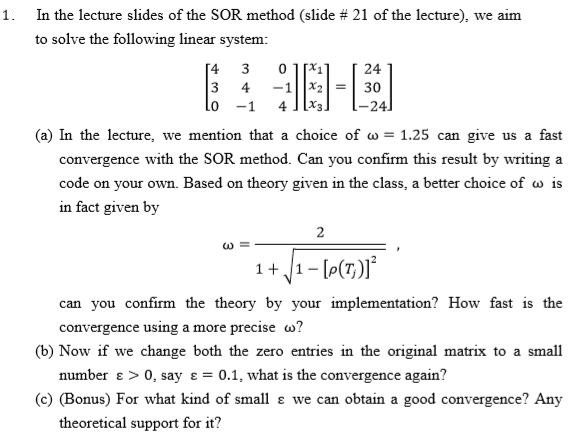 1. In the lecture slides of the SOR method (slide # 21 of the lecture), we aim to solve the following linear system:

$$\begin{bmatrix} 4 & 3 & 0 \\ 3 & 4 & -1 \\ 0 & -1 & 4 \end{bmatrix} \begin{bmatrix} x_1 \\ x_2 \\ x_3 \end{bmatrix} = \begin{bmatrix} 24 \\ 30 \\ -24 \end{bmatrix}$$

(a) In the lecture, we mention that a choice of $\omega = 1.25$ can give us a fast convergence with the SOR method. Can you confirm this result by writing a code on your own. Based on theory given in the class, a better choice of $\omega$ is in fact given by

$$\omega = \frac{2}{1 + \sqrt{1 - [\rho(T_j)]^2}},$$

can you confirm the theory by your implementation? How fast is the convergence using a more precise $\omega$?

(b) Now if we change both the zero entries in the original matrix to a small number $\varepsilon > 0$, say $\varepsilon = 0.1$, what is the convergence again?

(c) (Bonus) For what kind of small $\varepsilon$ we can obtain a good convergence? Any theoretical support for it?